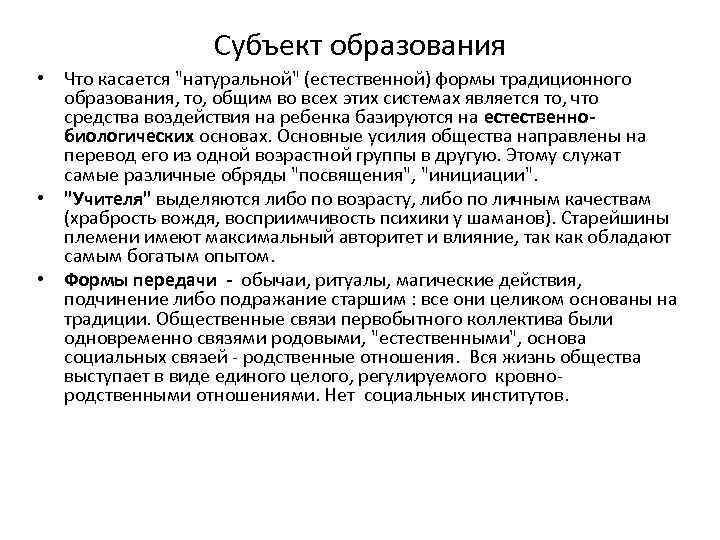 Субъект образования

• Что касается "натуральной" (естественной) формы традиционного образования, то, общим во всех этих системах является то, что средства воздействия на ребенка базируются на естественно-биологических основах. Основные усилия общества направлены на перевод его из одной возрастной группы в другую. Этому служат самые различные обряды "посвящения", "инициации".

• "Учителя" выделяются либо по возрасту, либо по личным качествам (храбрость вождя, восприимчивость психики у шаманов). Старейшины племени имеют максимальный авторитет и влияние, так как обладают самым богатым опытом.

• Формы передачи - обычаи, ритуалы, магические действия, подчинение либо подражание старшим : все они целиком основаны на традиции. Общественные связи первобытного коллектива были одновременно связями родовыми, "естественными", основа социальных связей - родственные отношения. Вся жизнь общества выступает в виде единого целого, регулируемого кровно-родственными отношениями. Нет социальных институтов.